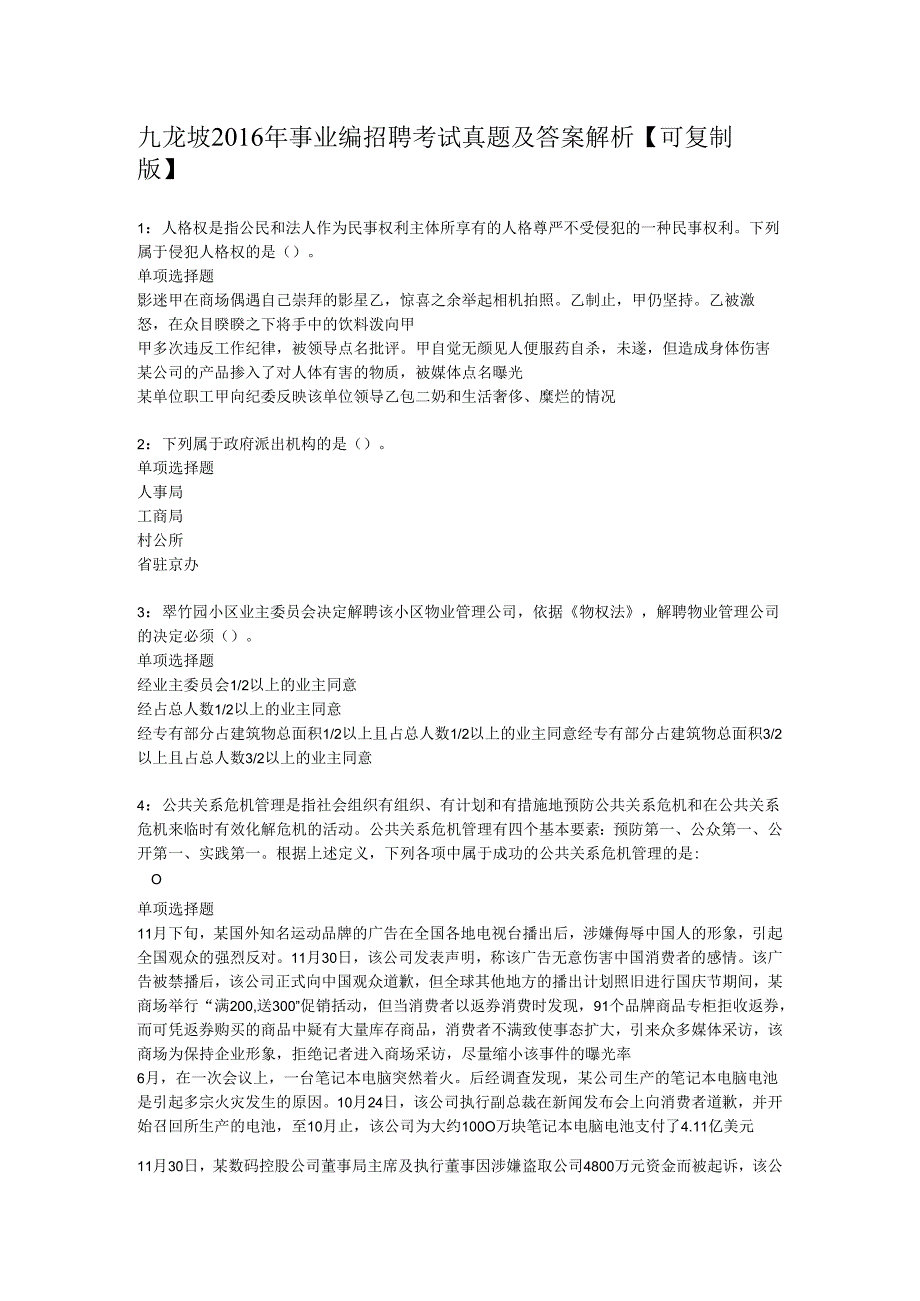 九龙坡2016年事业编招聘考试真题及答案解析【可复制版】

1：人格权是指公民和法人作为民事权利主体所享有的人格尊严不受侵犯的一种民事权利。下列属于侵犯人格权的是（）。
单项选择题
影迷甲在商场偶遇自己崇拜的影星乙，惊喜之余举起相机拍照。乙制止，甲仍坚持。乙被激怒，在众目睽睽之下将手中的饮料泼向甲
甲多次违反工作纪律，被领导点名批评。甲自觉无颜见人便服药自杀，未遂，但造成身体伤害
某公司的产品掺入了对人体有害的物质，被媒体点名曝光
某单位职工甲向纪委反映该单位领导乙包二奶和生活奢侈、糜烂的情况

2：下列属于政府派出机构的是（）。
单项选择题
人事局
工商局
村公所
省驻京办

3：翠竹园小区业主委员会决定解聘该小区物业管理公司，依据《物权法》，解聘物业管理公司的决定必须（）。
单项选择题
经业主委员会1/2以上的业主同意
经占总人数1/2以上的业主同意
经专有部分占建筑物总面积1/2以上且占总人数1/2以上的业主同意经专有部分占建筑物总面积3/2以上且占总人数3/2以上的业主同意

4：公共关系危机管理是指社会组织有组织、有计划和有措施地预防公共关系危机和在公共关系危机来临时有效化解危机的活动。公共关系危机管理有四个基本要素：预防第一、公众第一、公开第一、实践第一。根据上述定义，下列各项中属于成功的公共关系危机管理的是：
O
单项选择题
11月下旬，某国外知名运动品牌的广告在全国各地电视台播出后，涉嫌侮辱中国人的形象，引起全国观众的强烈反对。11月30日，该公司发表声明，称该广告无意伤害中国消费者的感情。该广告被禁播后，该公司正式向中国观众道歉，但全球其他地方的播出计划照旧进行国庆节期间，某商场举行“满200,送300”促销活动，但当消费者以返券消费时发现，91个品牌商品专柜拒收返券，而可凭返券购买的商品中疑有大量库存商品，消费者不满致使事态扩大，引来众多媒体采访，该商场为保持企业形象，拒绝记者进入商场采访，尽量缩小该事件的曝光率
6月，在一次会议上，一台笔记本电脑突然着火。后经调查发现，某公司生产的笔记本电脑电池是引起多宗火灾发生的原因。10月24日，该公司执行副总裁在新闻发布会上向消费者道歉，并开始召回所生产的电池，至10月止，该公司为大约100O万块笔记本电脑电池支付了4.11亿美元

11月30日，某数码控股公司董事局主席及执行董事因涉嫌盗取公司4800万元资金而被起诉，该公